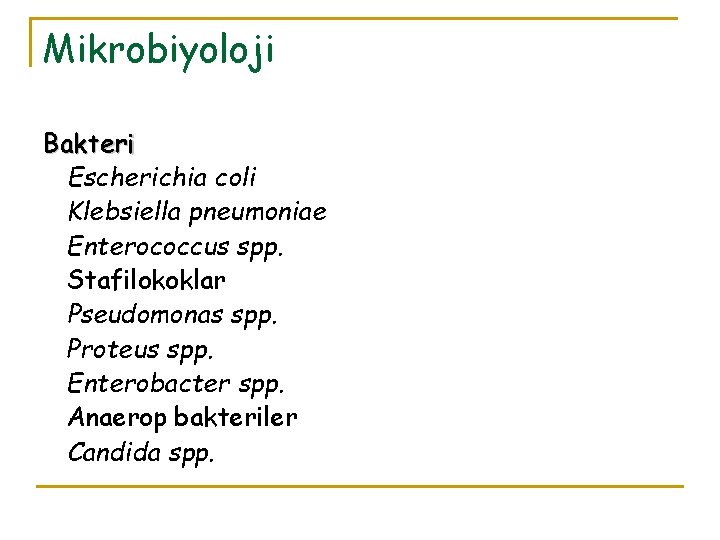 Mikrobiyoloji

Bakteri
Escherichia coli
Klebsiella pneumoniae
Enterococcus spp.
Stafilokoklar
Pseudomonas spp.
Proteus spp.
Enterobacter spp.
Anaerop bakteriler
Candida spp.